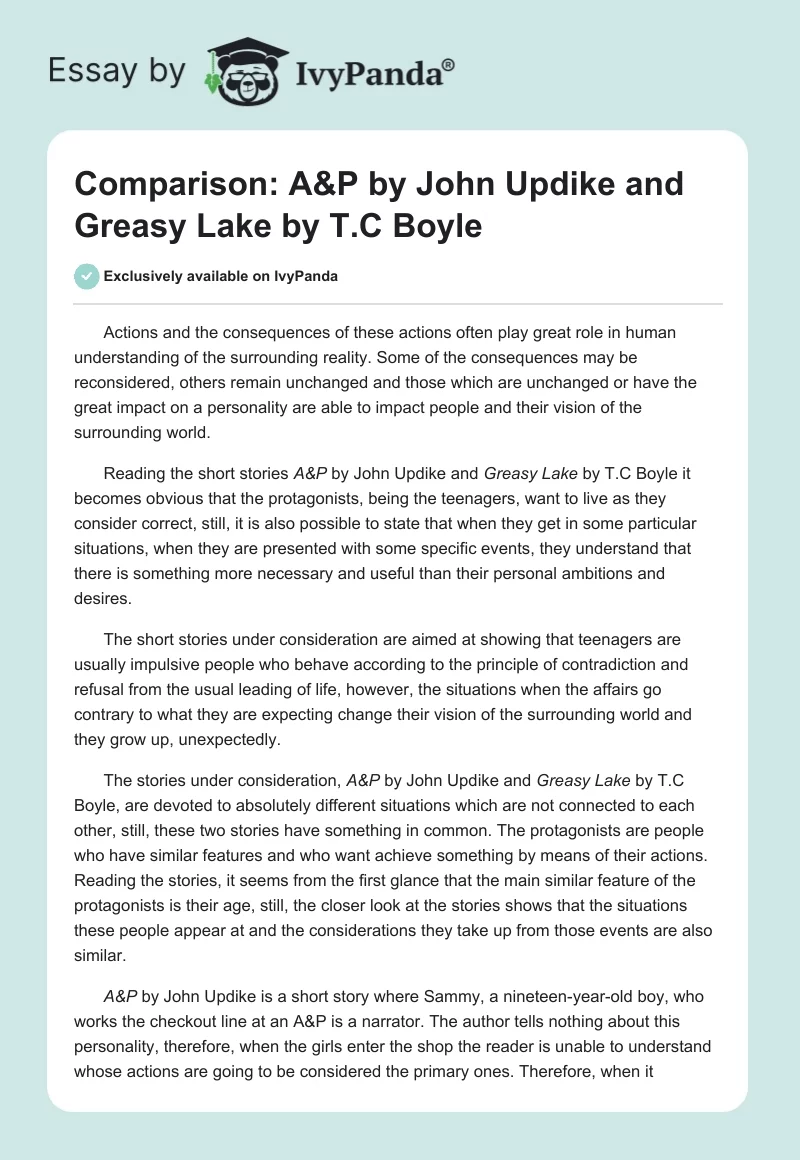 Essay by IvyPanda®

Comparison: A&P by John Updike and Greasy Lake by T.C Boyle

Exclusively available on IvyPanda

Actions and the consequences of these actions often play great role in human understanding of the surrounding reality. Some of the consequences may be reconsidered, others remain unchanged and those which are unchanged or have the great impact on a personality are able to impact people and their vision of the surrounding world.

Reading the short stories A&P by John Updike and Greasy Lake by T.C Boyle it becomes obvious that the protagonists, being the teenagers, want to live as they consider correct, still, it is also possible to state that when they get in some particular situations, when they are presented with some specific events, they understand that there is something more necessary and useful than their personal ambitions and desires.

The short stories under consideration are aimed at showing that teenagers are usually impulsive people who behave according to the principle of contradiction and refusal from the usual leading of life, however, the situations when the affairs go contrary to what they are expecting change their vision of the surrounding world and they grow up, unexpectedly.

The stories under consideration, A&P by John Updike and Greasy Lake by T.C Boyle, are devoted to absolutely different situations which are not connected to each other, still, these two stories have something in common. The protagonists are people who have similar features and who want achieve something by means of their actions. Reading the stories, it seems from the first glance that the main similar feature of the protagonists is their age, still, the closer look at the stories shows that the situations these people appear at and the considerations they take up from those events are also similar.

A&P by John Updike is a short story where Sammy, a nineteen-year-old boy, who works the checkout line at an A&P is a narrator. The author tells nothing about this personality, therefore, when the girls enter the shop the reader is unable to understand whose actions are going to be considered the primary ones. Therefore, when it